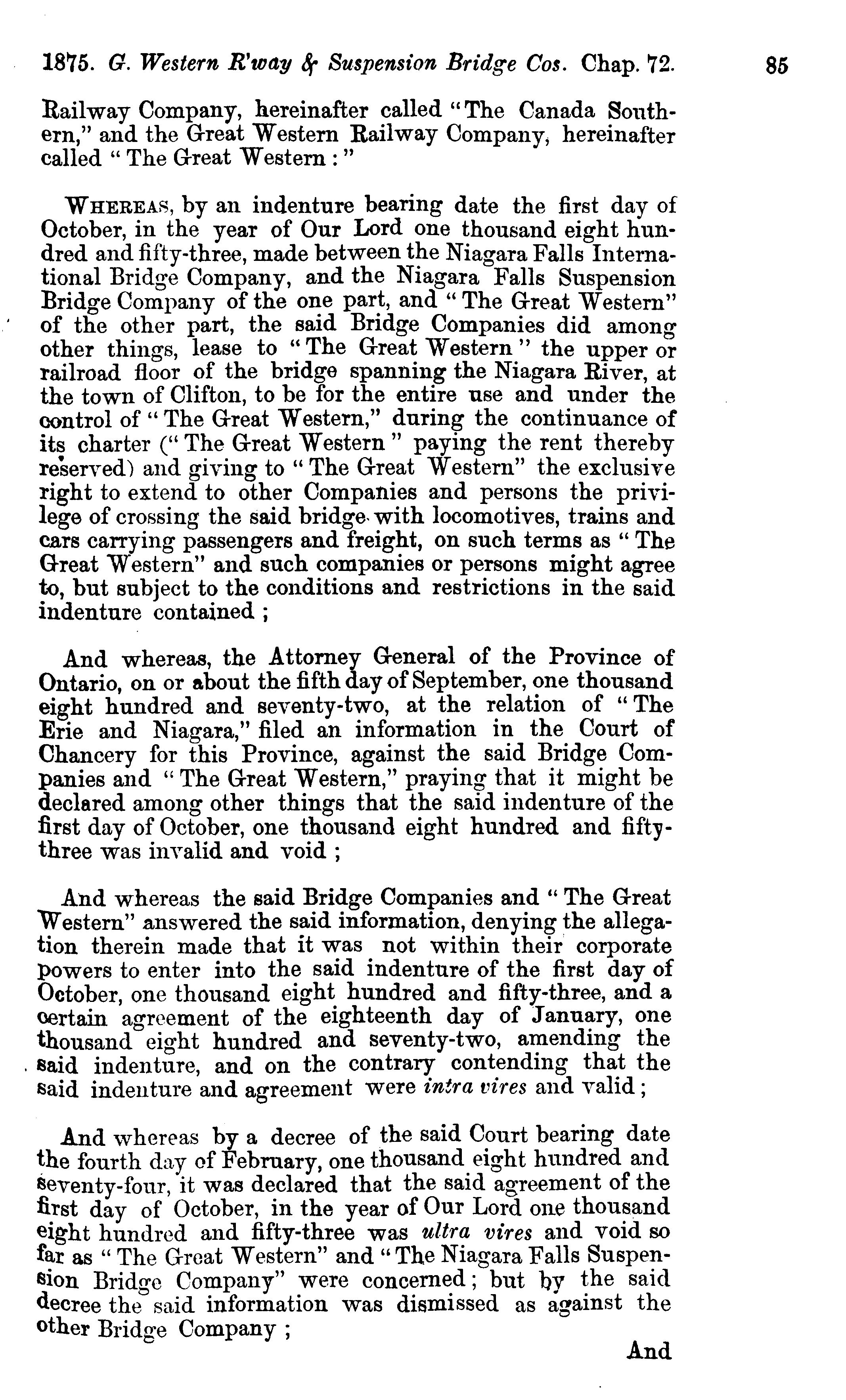 1875. G. Western R'way & Suspension Bridge Cos. Chap. 72. 85

Railway Company, hereinafter called "The Canada Southern," and the Great Western Railway Company, hereinafter called "The Great Western:"

WHEREAS, by an indenture bearing date the first day of October, in the year of Our Lord one thousand eight hundred and fifty-three, made between the Niagara Falls International Bridge Company, and the Niagara Falls Suspension Bridge Company of the one part, and "The Great Western" of the other part, the said Bridge Companies did among other things, lease to "The Great Western" the upper or railroad floor of the bridge spanning the Niagara River, at the town of Clifton, to be for the entire use and under the control of "The Great Western," during the continuance of its charter ("The Great Western" paying the rent thereby reserved) and giving to "The Great Western" the exclusive right to extend to other Companies and persons the privilege of crossing the said bridge with locomotives, trains and cars carrying passengers and freight, on such terms as "The Great Western" and such companies or persons might agree to, but subject to the conditions and restrictions in the said indenture contained;

And whereas, the Attorney General of the Province of Ontario, on or about the fifth day of September, one thousand eight hundred and seventy-two, at the relation of "The Erie and Niagara," filed an information in the Court of Chancery for this Province, against the said Bridge Companies and "The Great Western," praying that it might be declared among other things that the said indenture of the first day of October, one thousand eight hundred and fifty-three was invalid and void;

And whereas the said Bridge Companies and "The Great Western" answered the said information, denying the allegation therein made that it was not within their corporate powers to enter into the said indenture of the first day of October, one thousand eight hundred and fifty-three, and a certain agreement of the eighteenth day of January, one thousand eight hundred and seventy-two, amending the said indenture, and on the contrary contending that the said indenture and agreement were intra vires and valid;

And whereas by a decree of the said Court bearing date the fourth day of February, one thousand eight hundred and seventy-four, it was declared that the said agreement of the first day of October, in the year of Our Lord one thousand eight hundred and fifty-three was ultra vires and void so far as "The Great Western" and "The Niagara Falls Suspension Bridge Company" were concerned; but by the said decree the said information was dismissed as against the other Bridge Company;

And